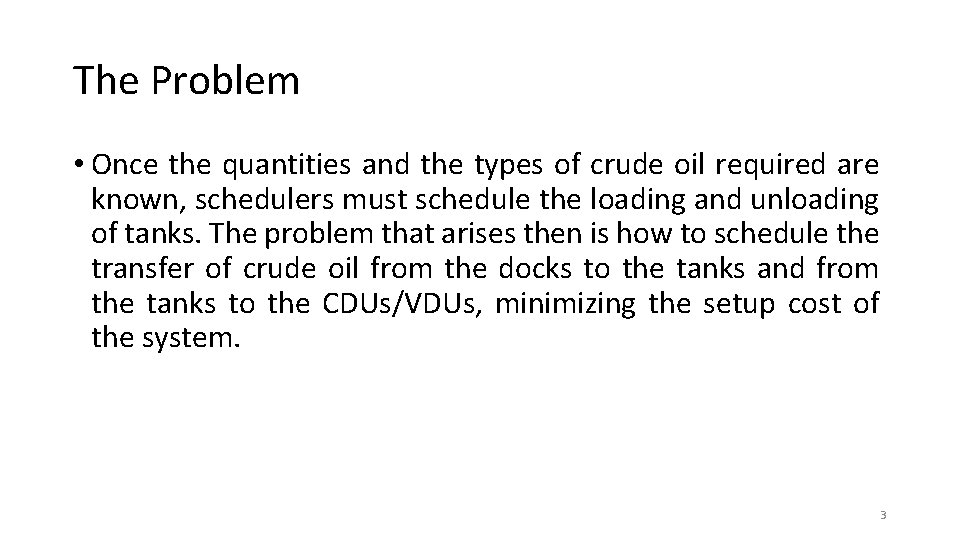 The Problem

• Once the quantities and the types of crude oil required are known, schedulers must schedule the loading and unloading of tanks. The problem that arises then is how to schedule the transfer of crude oil from the docks to the tanks and from the tanks to the CDUs/VDUs, minimizing the setup cost of the system.

3